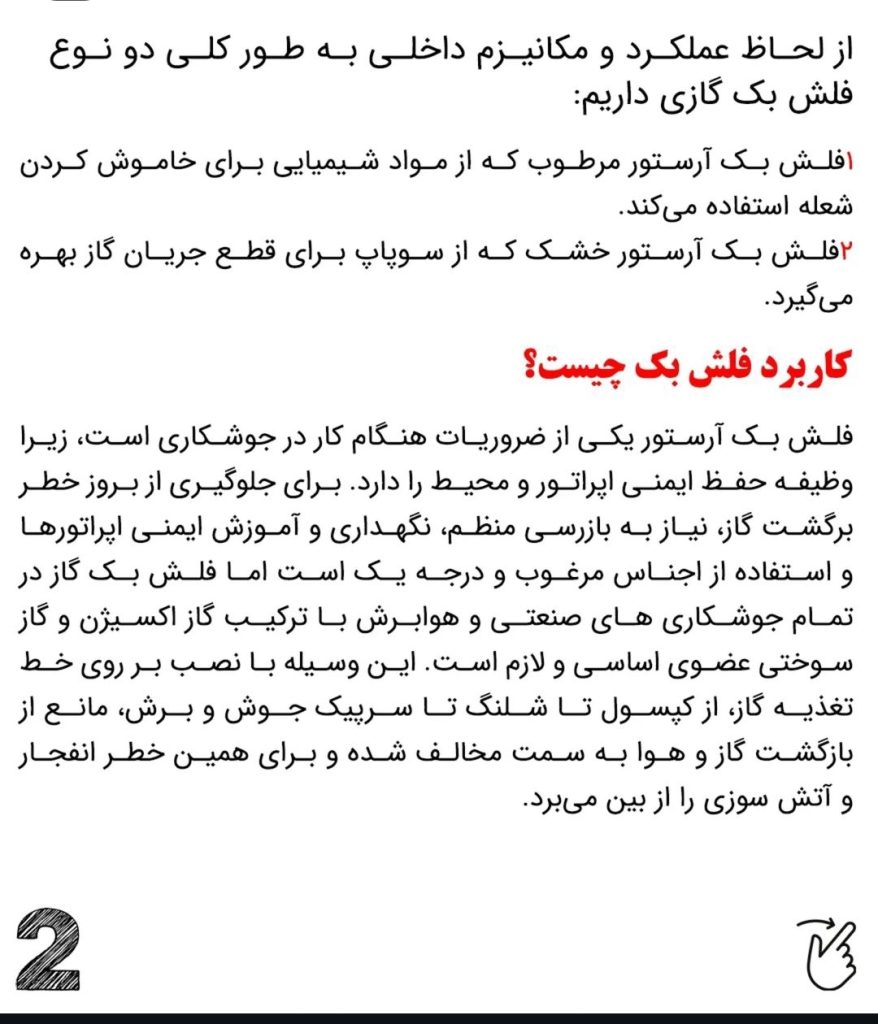 از لحاظ عملکرد و مکانیزم داخلی به طور کلی دو نوع فلش بک گازی داریم:

۱فلش بک آرستور مرطوب که از مواد شیمیایی برای خاموش کردن شعله استفاده می‌کند.
۲فلش بک آرستور خشک که از سوپاپ برای قطع جریان گاز بهره می‌گیرد.

کاربرد فلش بک چیست؟

فلش بک آرستور یکی از ضروریات هنگام کار در جوشکاری است، زیرا وظیفه حفظ ایمنی اپراتور و محیط را دارد. برای جلوگیری از بروز خطر برگشت گاز، نیاز به بازرسی منظم، نگهداری و آموزش ایمنی اپراتورها و استفاده از اجناس مرغوب و درجه یک است اما فلش بک گاز در تمام جوشکاری های صنعتی و هوابرش با ترکیب گاز اکسیژن و گاز سوختی عضوی اساسی و لازم است. این وسیله با نصب بر روی خط تغذیه گاز، از کپسول تا شلنگ تا سرپیک جوش و برش، مانع از بازگشت گاز و هوا به سمت مخالف شده و برای همین خطر انفجار و آتش سوزی را از بین می‌برد.

2